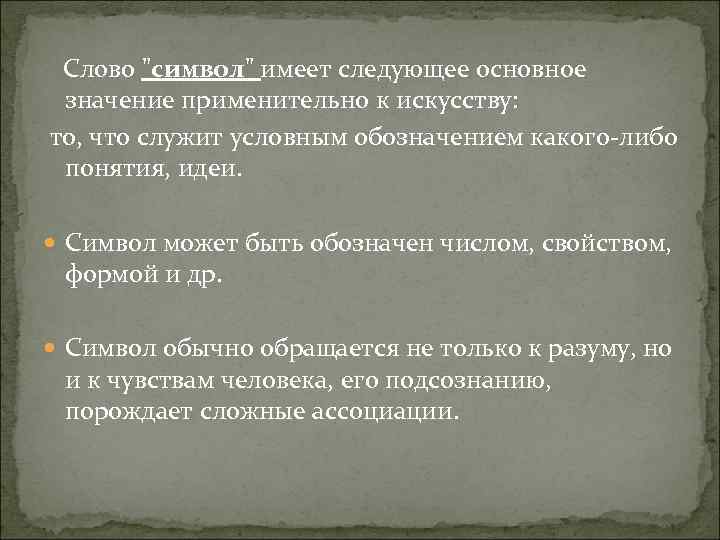 Слово "символ" имеет следующее основное значение применительно к искусству:
то, что служит условным обозначением какого-либо понятия, идеи.

Символ может быть обозначен числом, свойством, формой и др.

Символ обычно обращается не только к разуму, но и к чувствам человека, его подсознанию, порождает сложные ассоциации.